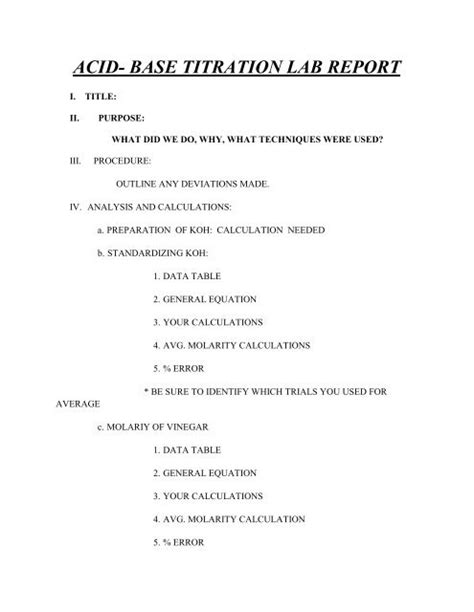 ACID- BASE TITRATION LAB REPORT

I. TITLE:

II. PURPOSE:

WHAT DID WE DO, WHY, WHAT TECHNIQUES WERE USED?

III. PROCEDURE:

OUTLINE ANY DEVIATIONS MADE.

IV. ANALYSIS AND CALCULATIONS:

a. PREPARATION OF KOH: CALCULATION NEEDED

b. STANDARDIZING KOH:

1. DATA TABLE

2. GENERAL EQUATION

3. YOUR CALCULATIONS

4. AVG. MOLARITY CALCULATIONS

5. % ERROR

* BE SURE TO IDENTIFY WHICH TRIALS YOU USED FOR AVERAGE

c. MOLARIY OF VINEGAR

1. DATA TABLE

2. GENERAL EQUATION

3. YOUR CALCULATIONS

4. AVG. MOLARITY CALCULATION

5. % ERROR